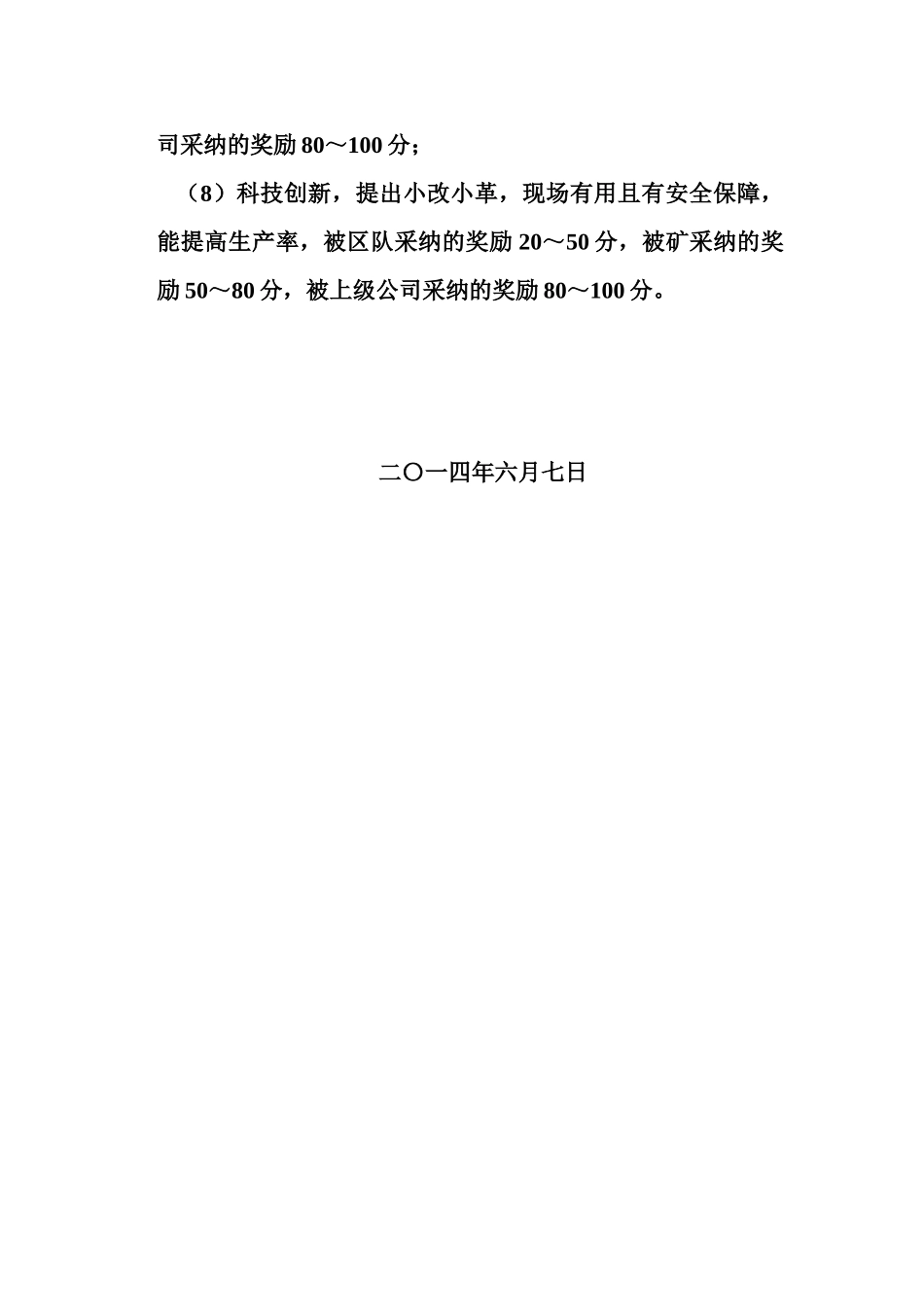 司采纳的奖励 80～100 分；

（8）科技创新，提出小改小革，现场有用且有安全保障，能提高生产率，被区队采纳的奖励 20～50 分，被矿采纳的奖励 50～80 分，被上级公司采纳的奖励 80～100 分。

二〇一四年六月七日